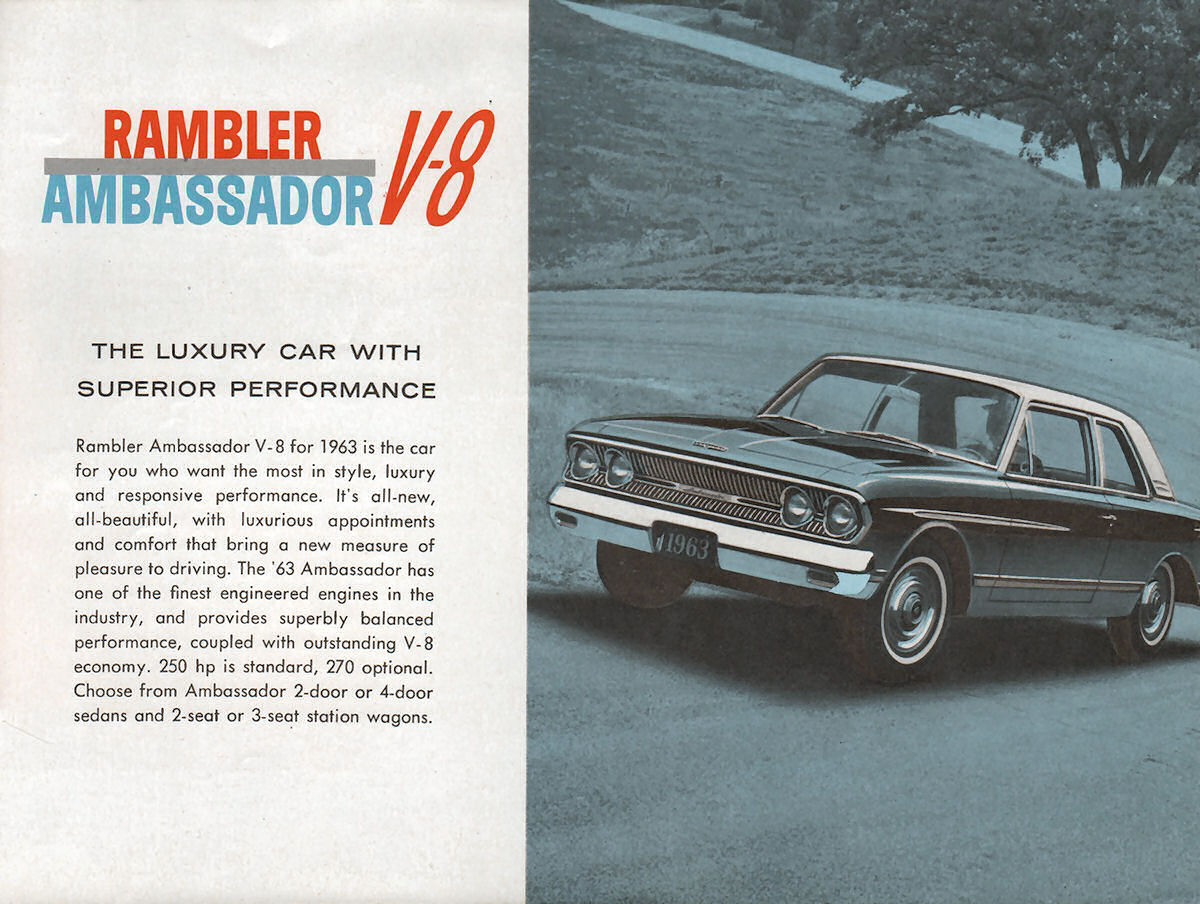 RAMBLER
AMBASSADOR V-8

THE LUXURY CAR WITH SUPERIOR PERFORMANCE

Rambler Ambassador V-8 for 1963 is the car for you who want the most in style, luxury and responsive performance. It's all-new, all-beautiful, with luxurious appointments and comfort that bring a new measure of pleasure to driving. The '63 Ambassador has one of the finest engineered engines in the industry, and provides superbly balanced performance, coupled with outstanding V-8 economy. 250 hp is standard, 270 optional. Choose from Ambassador 2-door or 4-door sedans and 2-seat or 3-seat station wagons.

1963